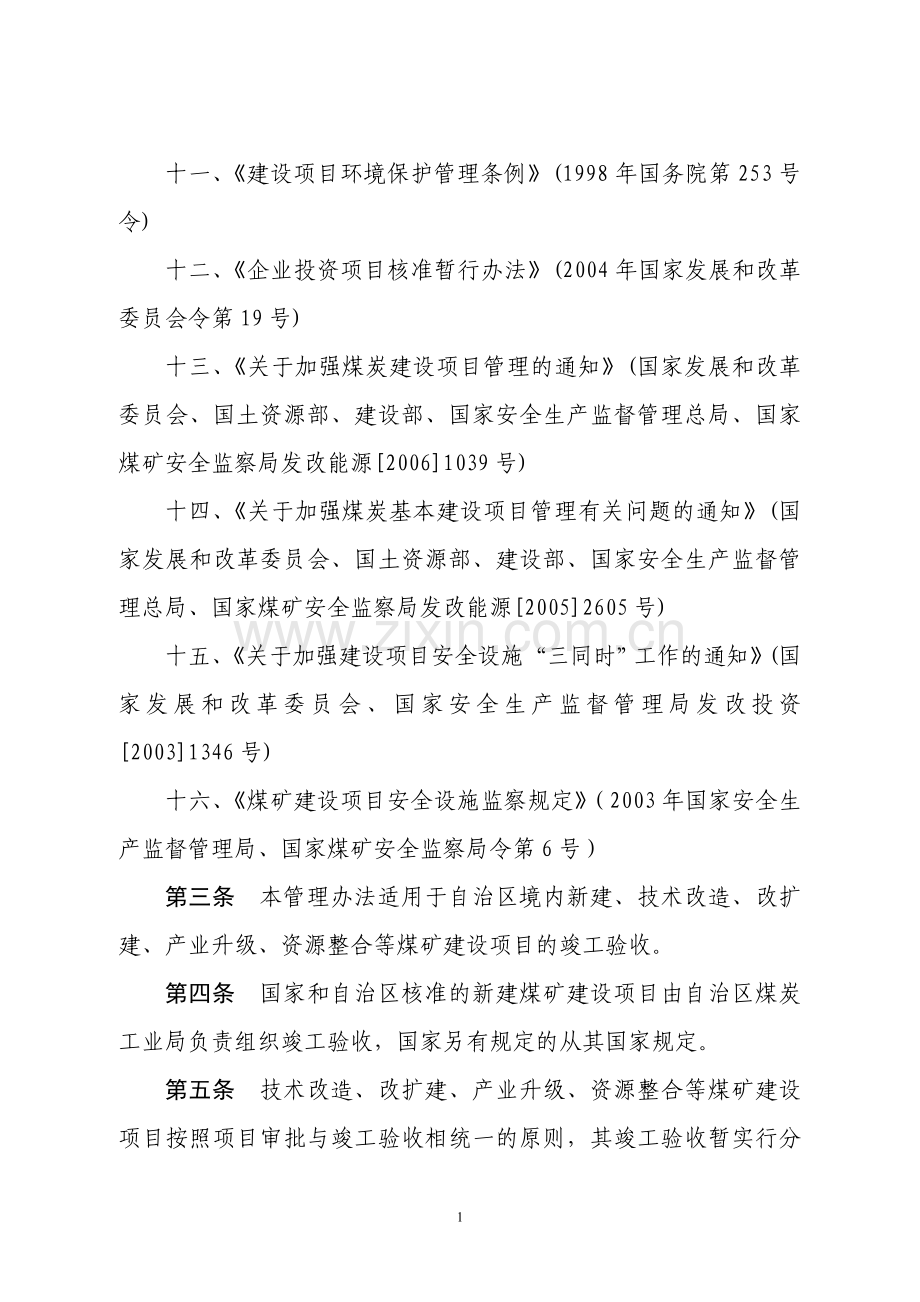 十一、《建设项目环境保护管理条例》(1998 年国务院第 253 号令)

十二、《企业投资项目核准暂行办法》(2004 年国家发展和改革委员会令第 19 号)

十三、《关于加强煤炭建设项目管理的通知》(国家发展和改革委员会、国土资源部、建设部、国家安全生产监督管理总局、国家煤矿安全监察局发改能源[2006]1039 号)

十四、《关于加强煤炭基本建设项目管理有关问题的通知》(国家发展和改革委员会、国土资源部、建设部、国家安全生产监督管理总局、国家煤矿安全监察局发改能源[2005]2605 号)

十五、《关于加强建设项目安全设施“三同时”工作的通知》(国家发展和改革委员会、国家安全生产监督管理局发改投资[2003]1346 号)

十六、《煤矿建设项目安全设施监察规定》( 2003 年国家安全生产监督管理局、国家煤矿安全监察局令第 6 号 )

第三条　本管理办法适用于自治区境内新建、技术改造、改扩建、产业升级、资源整合等煤矿建设项目的竣工验收。

第四条　国家和自治区核准的新建煤矿建设项目由自治区煤炭工业局负责组织竣工验收，国家另有规定的从其国家规定。

第五条　技术改造、改扩建、产业升级、资源整合等煤矿建设项目按照项目审批与竣工验收相统一的原则，其竣工验收暂实行分

www.zixin.com.cn

1